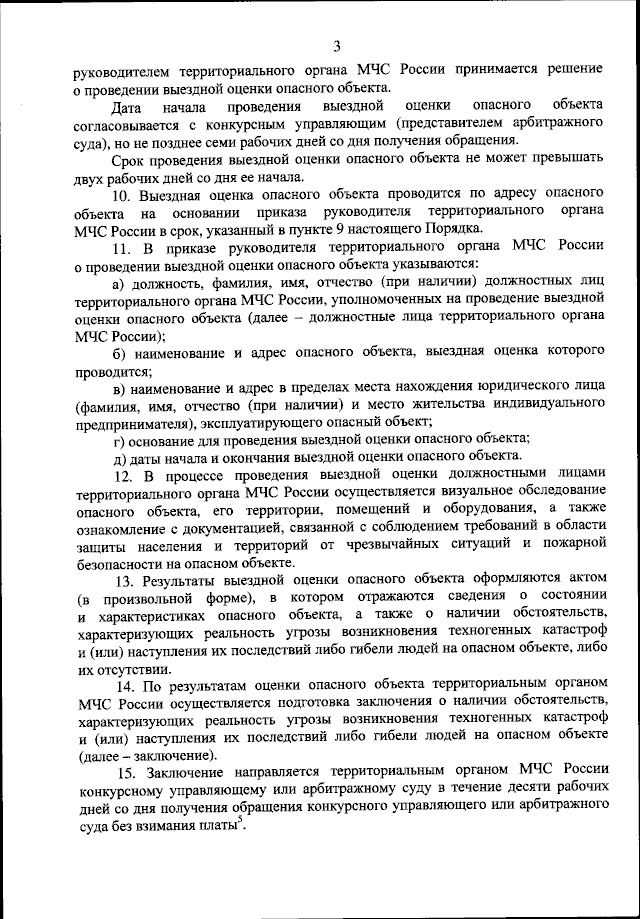 3

руководителем территориального органа МЧС России принимается решение о проведении выездной оценки опасного объекта.

Дата начала проведения выездной оценки опасного объекта согласовывается с конкурсным управляющим (представителем арбитражного суда), но не позднее семи рабочих дней со дня получения обращения.

Срок проведения выездной оценки опасного объекта не может превышать двух рабочих дней со дня ее начала.

10. Выездная оценка опасного объекта проводится по адресу опасного объекта на основании приказа руководителя территориального органа МЧС России в срок, указанный в пункте 9 настоящего Порядка.

11. В приказе руководителя территориального органа МЧС России о проведении выездной оценки опасного объекта указываются:

а) должность, фамилия, имя, отчество (при наличии) должностных лиц территориального органа МЧС России, уполномоченных на проведение выездной оценки опасного объекта (далее – должностные лица территориального органа МЧС России);

б) наименование и адрес опасного объекта, выездная оценка которого проводится;

в) наименование и адрес в пределах места нахождения юридического лица (фамилия, имя, отчество (при наличии) и место жительства индивидуального предпринимателя), эксплуатирующего опасный объект;

г) основание для проведения выездной оценки опасного объекта;

д) даты начала и окончания выездной оценки опасного объекта.

12. В процессе проведения выездной оценки должностными лицами территориального органа МЧС России осуществляется визуальное обследование опасного объекта, его территории, помещений и оборудования, а также ознакомление с документацией, связанной с соблюдением требований в области защиты населения и территорий от чрезвычайных ситуаций и пожарной безопасности на опасном объекте.

13. Результаты выездной оценки опасного объекта оформляются актом (в произвольной форме), в котором отражаются сведения о состоянии и характеристиках опасного объекта, а также о наличии обстоятельств, характеризующих реальность угрозы возникновения техногенных катастроф и (или) наступления их последствий либо гибели людей на опасном объекте, либо их отсутствии.

14. По результатам оценки опасного объекта территориальным органом МЧС России осуществляется подготовка заключения о наличии обстоятельств, характеризующих реальность угрозы возникновения техногенных катастроф и (или) наступления их последствий либо гибели людей на опасном объекте (далее – заключение).

15. Заключение направляется территориальным органом МЧС России конкурсному управляющему или арбитражному суду в течение десяти рабочих дней со дня получения обращения конкурсного управляющего или арбитражного суда без взимания платы$^5$.